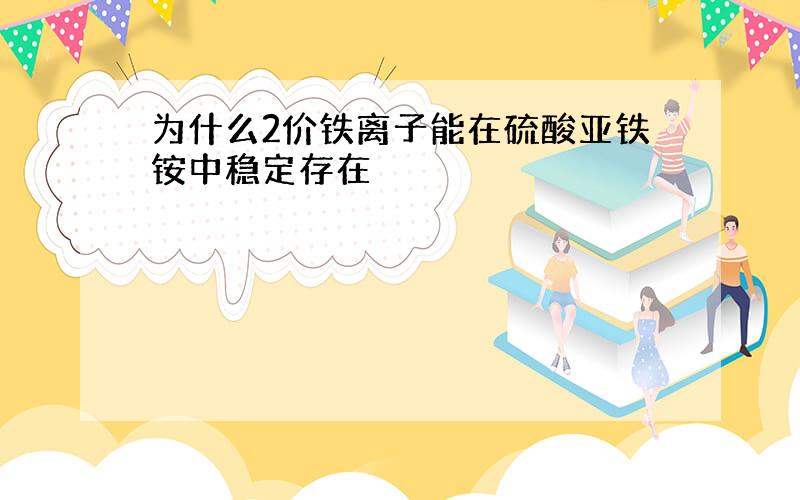 为什么2价铁离子能在硫酸亚铁铵中稳定存在